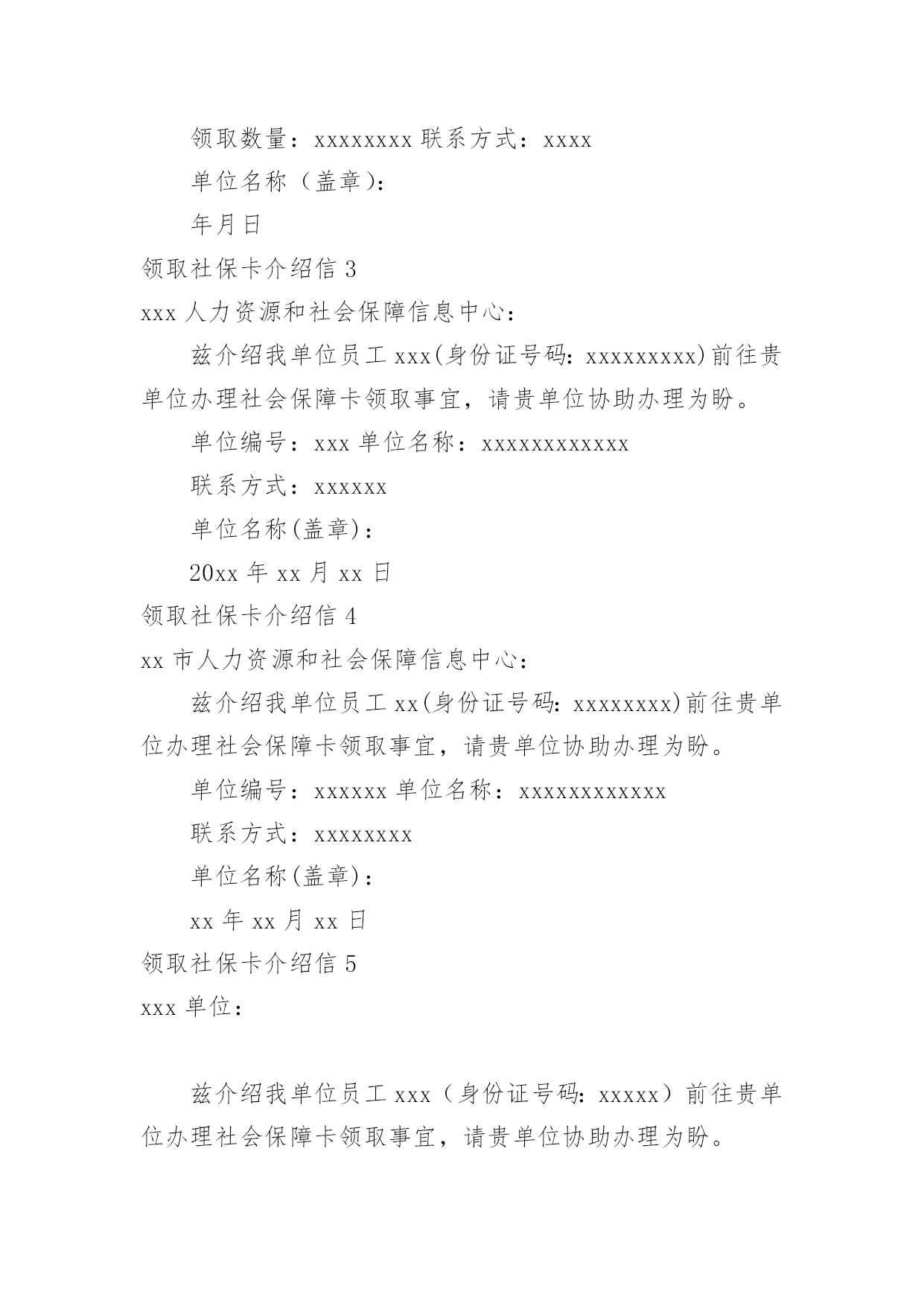 领取数量：xxxxxxxx 联系方式：xxxx

单位名称（盖章）：

年月日

领取社保卡介绍信 3

xxx 人力资源和社会保障信息中心：

兹介绍我单位员工 xxx(身份证号码：xxxxxxxxx)前往贵单位办理社会保障卡领取事宜，请贵单位协助办理为盼。

单位编号：xxx 单位名称：xxxxxxxxxxxx

联系方式：xxxxxx

单位名称(盖章)：

20xx 年 xx 月 xx 日

领取社保卡介绍信 4

xx 市人力资源和社会保障信息中心：

兹介绍我单位员工 xx(身份证号码：xxxxxxxx)前往贵单位办理社会保障卡领取事宜，请贵单位协助办理为盼。

单位编号：xxxxxx 单位名称：xxxxxxxxxxxx

联系方式：xxxxxxxx

单位名称(盖章)：

xx 年 xx 月 xx 日

领取社保卡介绍信 5

xxx 单位：

兹介绍我单位员工 xxx（身份证号码：xxxxx）前往贵单位办理社会保障卡领取事宜，请贵单位协助办理为盼。